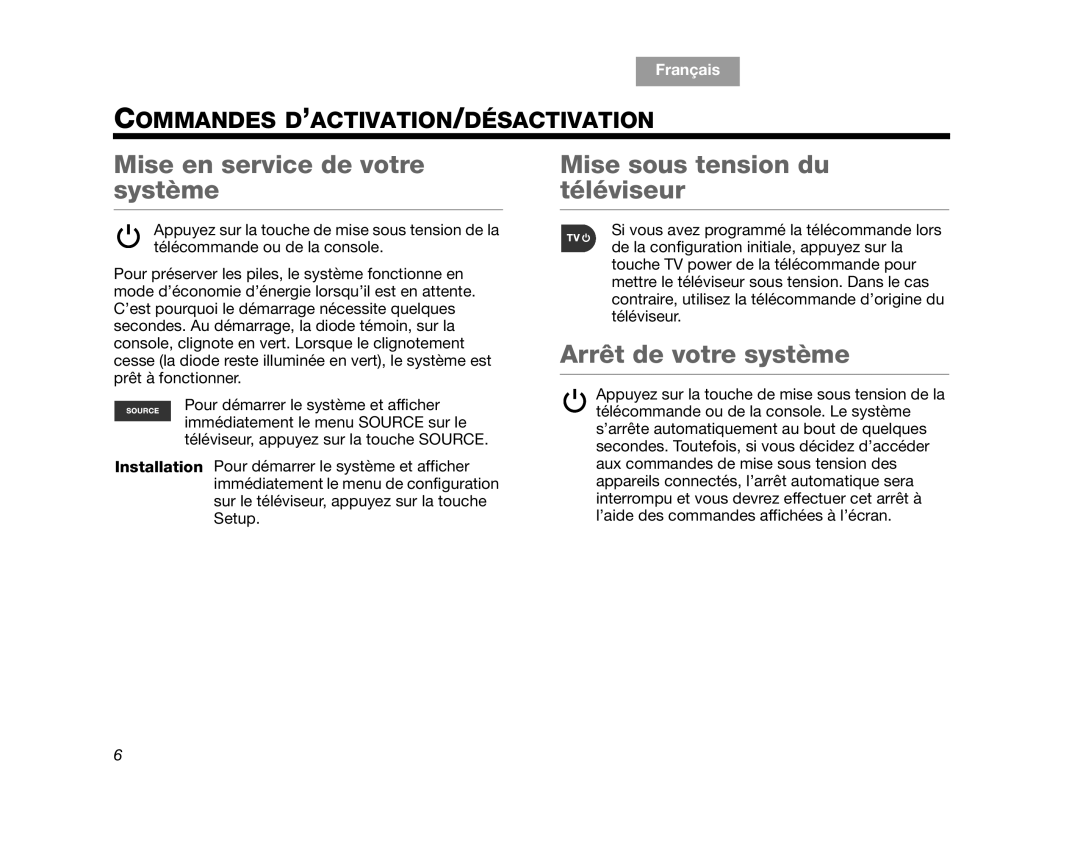 Français

COMMANDES D'ACTIVATION/DÉSACTIVATION

Mise en service de votre système

Appuyez sur la touche de mise sous tension de la télécommande ou de la console.

Pour préserver les piles, le système fonctionne en mode d'économie d'énergie lorsqu'il est en attente. C'est pourquoi le démarrage nécessite quelques secondes. Au démarrage, la diode témoin, sur la console, clignote en vert. Lorsque le clignotement cesse (la diode reste illuminée en vert), le système est prêt à fonctionner.

SOURCE

Pour démarrer le système et afficher immédiatement le menu SOURCE sur le téléviseur, appuyez sur la touche SOURCE.

Installation Pour démarrer le système et afficher immédiatement le menu de configuration sur le téléviseur, appuyez sur la touche Setup.

Mise sous tension du téléviseur

TV

Si vous avez programmé la télécommande lors de la configuration initiale, appuyez sur la touche TV power de la télécommande pour mettre le téléviseur sous tension. Dans le cas contraire, utilisez la télécommande d'origine du téléviseur.

Arrêt de votre système

Appuyez sur la touche de mise sous tension de la télécommande ou de la console. Le système s'arrête automatiquement au bout de quelques secondes. Toutefois, si vous décidez d'accéder aux commandes de mise sous tension des appareils connectés, l'arrêt automatique sera interrompu et vous devrez effectuer cet arrêt à l'aide des commandes affichées à l'écran.

6